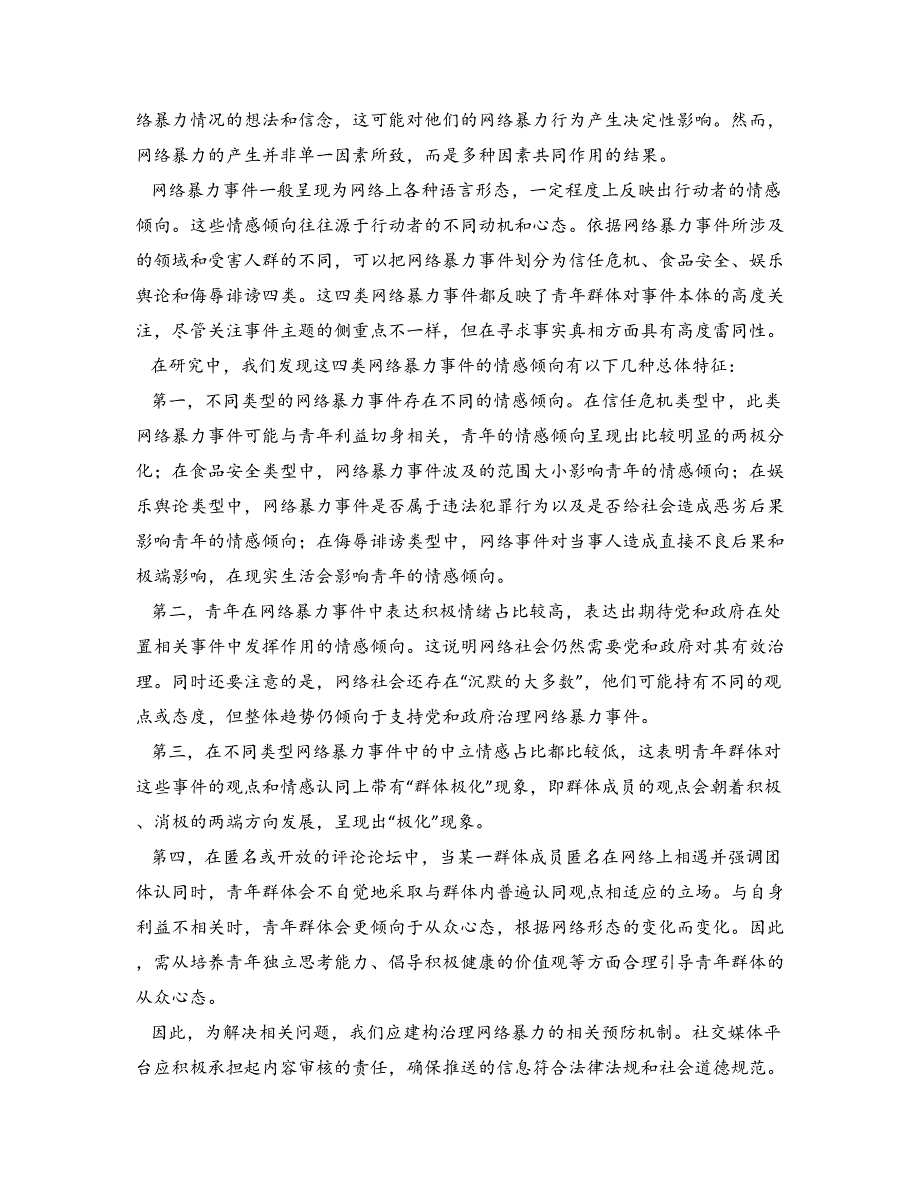 络暴力情况的想法和信念，这可能对他们的网络暴力行为产生决定性影响。然而，网络暴力的产生并非单一因素所致，而是多种因素共同作用的结果。

网络暴力事件一般呈现为网络上各种语言形态，一定程度上反映出行动者的情感倾向。这些情感倾向往往源于行动者的不同动机和心态。依据网络暴力事件所涉及的领域和受害人群的不同，可以把网络暴力事件划分为信任危机、食品安全、娱乐舆论和侮辱诽谤四类。这四类网络暴力事件都反映了青年群体对事件本体的高度关注，尽管关注事件主题的侧重点不一样，但在寻求事实真相方面具有高度雷同性。

在研究中，我们发现这四类网络暴力事件的情感倾向有以下几种总体特征：

第一，不同类型的网络暴力事件存在不同的情感倾向。在信任危机类型中，此类网络暴力事件可能与青年利益切身相关，青年的情感倾向呈现出比较明显的两极分化；在食品安全类型中，网络暴力事件波及的范围大小影响青年的情感倾向；在娱乐舆论类型中，网络暴力事件是否属于违法犯罪行为以及是否给社会造成恶劣后果影响青年的情感倾向；在侮辱诽谤类型中，网络事件对当事人造成直接不良后果和极端影响，在现实生活会影响青年的情感倾向。

第二，青年在网络暴力事件中表达积极情绪占比较高，表达出期待党和政府在处置相关事件中发挥作用的情感倾向。这说明网络社会仍然需要党和政府对其有效治理。同时还要注意的是，网络社会还存在“沉默的大多数”，他们可能持有不同的观点或态度，但整体趋势仍倾向于支持党和政府治理网络暴力事件。

第三，在不同类型网络暴力事件中的中立情感占比都比较低，这表明青年群体对这些事件的观点和情感认同上带有“群体极化”现象，即群体成员的观点会朝着积极、消极的两端方向发展，呈现出“极化”现象。

第四，在匿名或开放的评论论坛中，当某一群体成员匿名在网络上相遇并强调团体认同时，青年群体会不自觉地采取与群体内普遍认同观点相适应的立场。与自身利益不相关时，青年群体会更倾向于从众心态，根据网络形态的变化而变化。因此，需从培养青年独立思考能力、倡导积极健康的价值观等方面合理引导青年群体的从众心态。

因此，为解决相关问题，我们应建构治理网络暴力的相关预防机制。社交媒体平台应积极承担起内容审核的责任，确保推送的信息符合法律法规和社会道德规范。